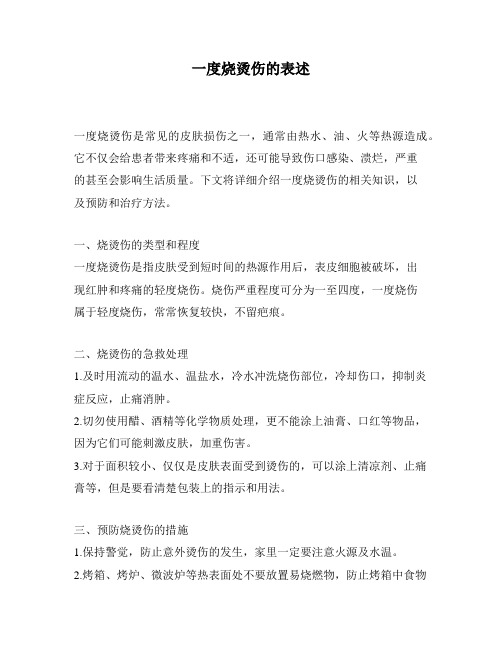 一度烧烫伤的表述

一度烧烫伤是常见的皮肤损伤之一，通常由热水、油、火等热源造成。它不仅会给患者带来疼痛和不适，还可能导致伤口感染、溃烂，严重的甚至会影响生活质量。下文将详细介绍一度烧烫伤的相关知识，以及预防和治疗方法。

一、烧烫伤的类型和程度
一度烧烫伤是指皮肤受到短时间的热源作用后，表皮细胞被破坏，出现红肿和疼痛的轻度烧伤。烧伤严重程度可分为一至四度，一度烧伤属于轻度烧伤，常常恢复较快，不留疤痕。

二、烧烫伤的急救处理
1.及时用流动的温水、温盐水，冷水冲洗烧伤部位，冷却伤口，抑制炎症反应，止痛消肿。
2.切勿使用醋、酒精等化学物质处理，更不能涂上油膏、口红等物品，因为它们可能刺激皮肤，加重伤害。
3.对于面积较小、仅仅是皮肤表面受到烫伤的，可以涂上清凉剂、止痛膏等，但是要看清楚包装上的指示和用法。

三、预防烧烫伤的措施
1.保持警觉，防止意外烫伤的发生，家里一定要注意火源及水温。
2.烤箱、烤炉、微波炉等热表面处不要放置易烧燃物，防止烤箱中食物